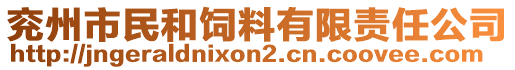 兖州市民和饲料有限责任公司
http://jngeraldnixon2.cn.coovee.com